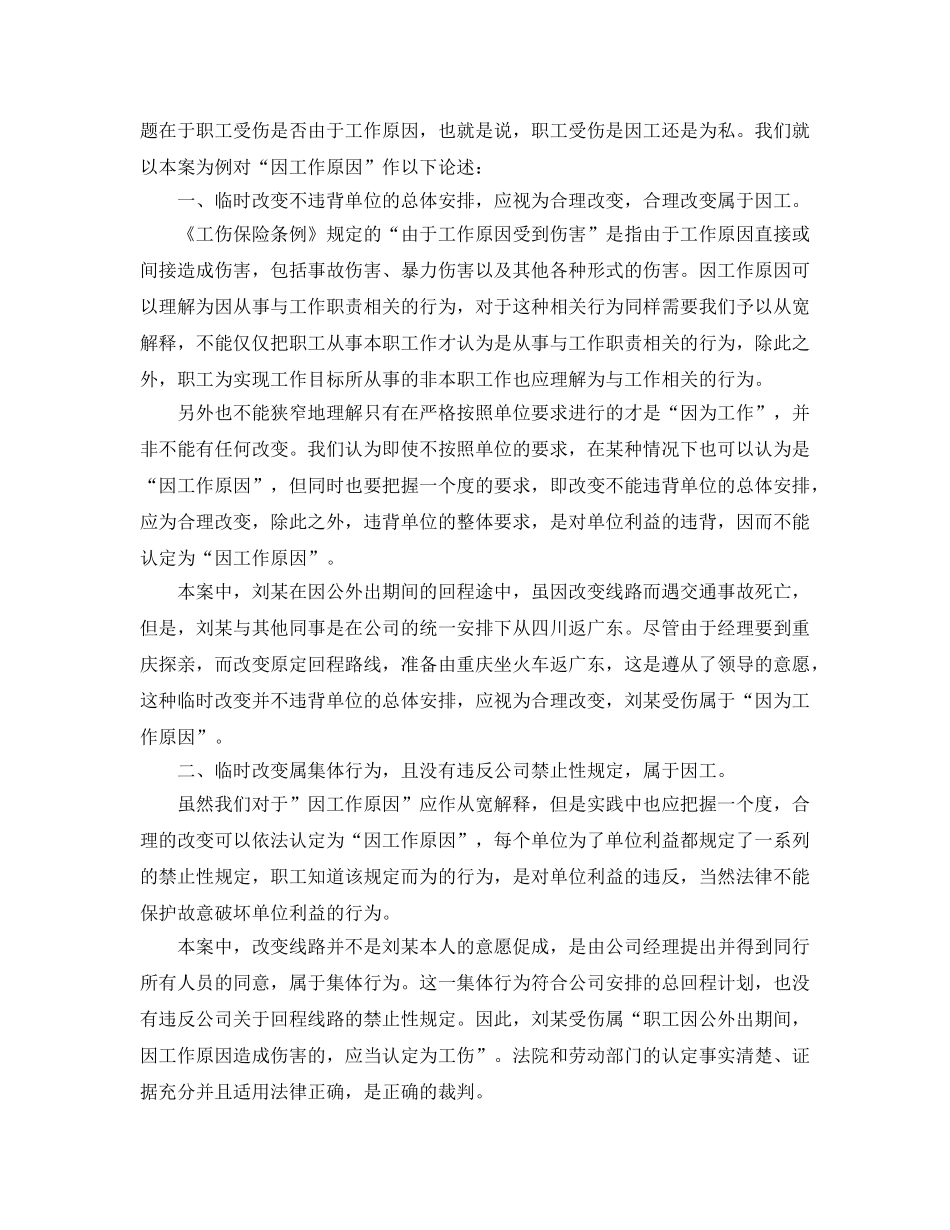 题在于职工受伤是否由于工作原因，也就是说，职工受伤是因工还是为私。我们就以本案为例对“因工作原因”作以下论述：

一、临时改变不违背单位的总体安排，应视为合理改变，合理改变属于因工。

《工伤保险条例》规定的“由于工作原因受到伤害”是指由于工作原因直接或间接造成伤害，包括事故伤害、暴力伤害以及其他各种形式的伤害。因工作原因可以理解为因从事与工作职责相关的行为，对于这种相关行为同样需要我们予以从宽解释，不能仅仅把职工从事本职工作才认为是从事与工作职责相关的行为，除此之外，职工为实现工作目标所从事的非本职工作也应理解为与工作相关的行为。

另外也不能狭窄地理解只有在严格按照单位要求进行的才是“因为工作”，并非不能有任何改变。我们认为即使不按照单位的要求，在某种情况下也可以认为是“因工作原因”，但同时也要把握一个度的要求，即改变不能违背单位的总体安排，应为合理改变，除此之外，违背单位的整体要求，是对单位利益的违背，因而不能认定为“因工作原因”。

本案中，刘某在因公外出期间的回程途中，虽因改变线路而遇交通事故死亡，但是，刘某与其他同事是在公司的统一安排下从四川返广东。尽管由于经理要到重庆探亲，而改变原定回程路线，准备由重庆坐火车返广东，这是遵从了领导的意愿，这种临时改变并不违背单位的总体安排，应视为合理改变，刘某受伤属于“因为工作原因”。

二、临时改变属集体行为，且没有违反公司禁止性规定，属于因工。

虽然我们对于”因工作原因”应作从宽解释，但是实践中也应把握一个度，合理的改变可以依法认定为“因工作原因”，每个单位为了单位利益都规定了一系列的禁止性规定，职工知道该规定而为的行为，是对单位利益的违反，当然法律不能保护故意破坏单位利益的行为。

本案中，改变线路并不是刘某本人的意愿促成，是由公司经理提出并得到同行所有人员的同意，属于集体行为。这一集体行为符合公司安排的总回程计划，也没有违反公司关于回程线路的禁止性规定。因此，刘某受伤属“职工因公外出期间，因工作原因造成伤害的，应当认定为工伤”。法院和劳动部门的认定事实清楚、证据充分并且适用法律正确，是正确的裁判。